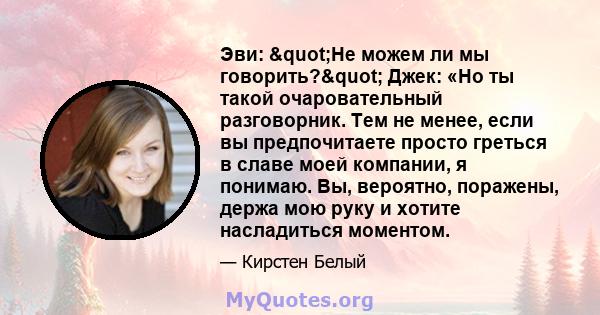 Эви: &quot;Не можем ли мы говорить?&quot; Джек: «Но ты такой очаровательный разговорник. Тем не менее, если вы предпочитаете просто греться в славе моей компании, я понимаю. Вы, вероятно, поражены, держа мою руку и хотите насладиться моментом.

— Кирстен Белый

MyQuotes.org